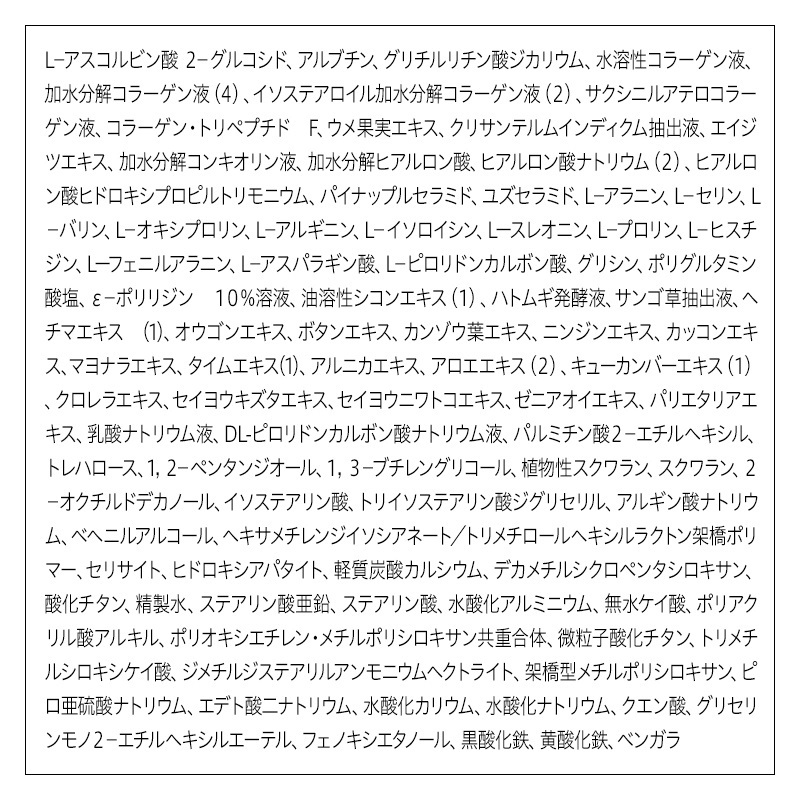 L−アスコルビン酸 2−グルコシド、アルブチン、グリチルリチン酸ジカリウム、水溶性コラーゲン液、加水分解コラーゲン液（4）、イソステアロイル加水分解コラーゲン液（2）、サクシニルアテロコラーゲン液、コラーゲン・トリペプチド　F、ウメ果実エキス、クリサンテルムインディクム抽出液、エイジツエキス、加水分解コンキオリン液、加水分解ヒアルロン酸、ヒアルロン酸ナトリウム（2）、ヒアルロン酸ヒドロキシプロピルトリモニウム、パイナップルセラミド、ユズセラミド、L−アラニン、L−セリン、L−バリン、L−オキシプロリン、L−アルギニン、L−イソロイシン、L−スレオニン、L−プロリン、L−ヒスチジン、L−フェニルアラニン、L−アスパラギン酸、L−ピロリドンカルボン酸、グリシン、ポリグルタミン酸塩、ε−ポリリジン　10％溶液、油溶性シコンエキス（1）、ハトムギ発酵液、サンゴ草抽出液、ヘチマエキス　(1)、オウゴンエキス、ボタンエキス、カンゾウ葉エキス、ニンジンエキス、カッコンエキス、マヨナラエキス、タイムエキス(1)、アルニカエキス、アロエエキス（2）、キューカンバーエキス（1）、クロレラエキス、セイヨウキズタエキス、セイヨウニワトコエキス、ゼニアオイエキス、パリエタリアエキス、乳酸ナトリウム液、DL-ピロリドンカルボン酸ナトリウム液、パルミチン酸2−エチルヘキシル、トレハロース、1，2−ペンタンジオール、1，3−ブチレングリコール、植物性スクワラン、スクワラン、2−オクチルドデカノール、イソステアリン酸、トリイソステアリン酸ジグリセリル、アルギン酸ナトリウム、ベヘニルアルコール、ヘキサメチレンジイソシアネート／トリメチロールヘキシルラクトン架橋ポリマー、セリサイト、ヒドロキシアパタイト、軽質炭酸カルシウム、デカメチルシクロペンタシロキサン、酸化チタン、精製水、ステアリン酸亜鉛、ステアリン酸、水酸化アルミニウム、無水ケイ酸、ポリアクリル酸アルキル、ポリオキシエチレン・メチルポリシロキサン共重合体、微粒子酸化チタン、トリメチルシロキシケイ酸、ジメチルジステアリルアンモニウムヘクトライト、架橋型メチルポリシロキサン、ピロ亜硫酸ナトリウム、エデト酸二ナトリウム、水酸化カリウム、水酸化ナトリウム、クエン酸、グリセリンモノ2−エチルヘキシルエーテル、フェノキシエタノール、黒酸化鉄、黄酸化鉄、ベンガラ